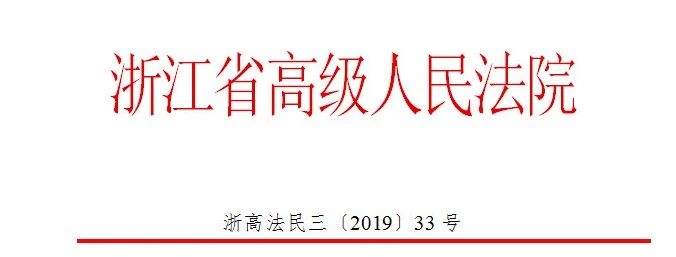 浙江省高级人民法院

浙高法民三〔2019〕33 号